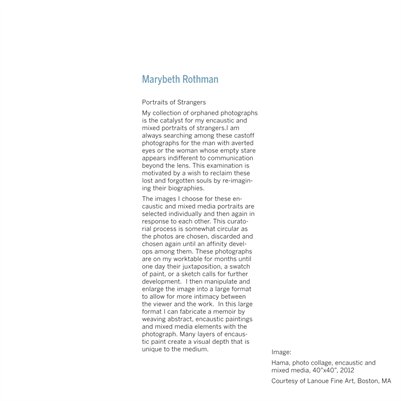 Marybeth Rothman

Portraits of Strangers

My collection of orphaned photographs is the catalyst for my encaustic and mixed portraits of strangers.I am always searching among these castoff photographs for the man with averted eyes or the woman whose empty stare appears indifferent to communication beyond the lens. This examination is motivated by a wish to reclaim these lost and forgotten souls by re-imagining their biographies.

The images I choose for these encaustic and mixed media portraits are selected individually and then again in response to each other. This curatorial process is somewhat circular as the photos are chosen, discarded and chosen again until an affinity develops among them. These photographs are on my worktable for months until one day their juxtaposition, a swatch of paint, or a sketch calls for further development. I then manipulate and enlarge the image into a large format to allow for more intimacy between the viewer and the work. In this large format I can fabricate a memoir by weaving abstract, encaustic paintings and mixed media elements with the photograph. Many layers of encaustic paint create a visual depth that is unique to the medium.

Image:

Hama, photo collage, encaustic and mixed media, 40"x40", 2012

Courtesy of Lanoue Fine Art, Boston, MA